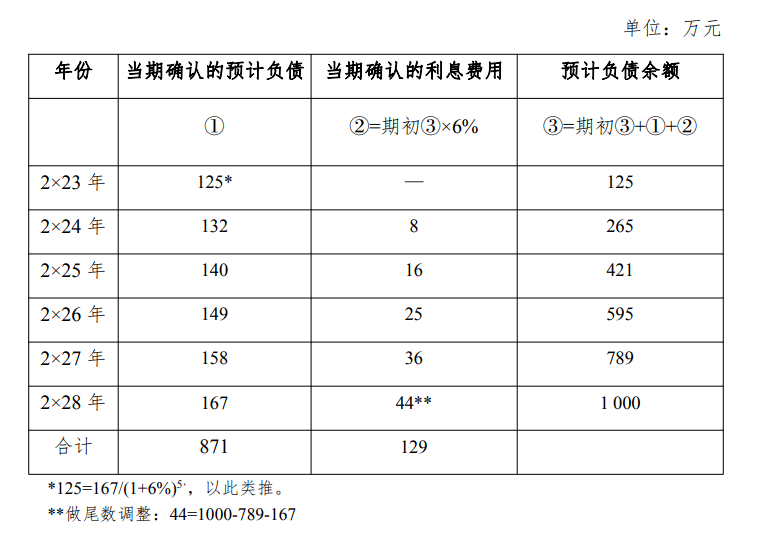 单位：万元

| 年份 | 当期确认的预计负债 | 当期确认的利息费用 | 预计负债余额 |
|---|---|---|---|
| | ① | ②=期初③×6% | ③=期初③+①+② |
| 2×23 年 | 125* | — | 125 |
| 2×24 年 | 132 | 8 | 265 |
| 2×25 年 | 140 | 16 | 421 |
| 2×26 年 | 149 | 25 | 595 |
| 2×27 年 | 158 | 36 | 789 |
| 2×28 年 | 167 | 44** | 1 000 |
| 合计 | 871 | 129 | |

*125=167/(1+6%)$^{5}$，以此类推。

**做尾数调整：44=1000-789-167